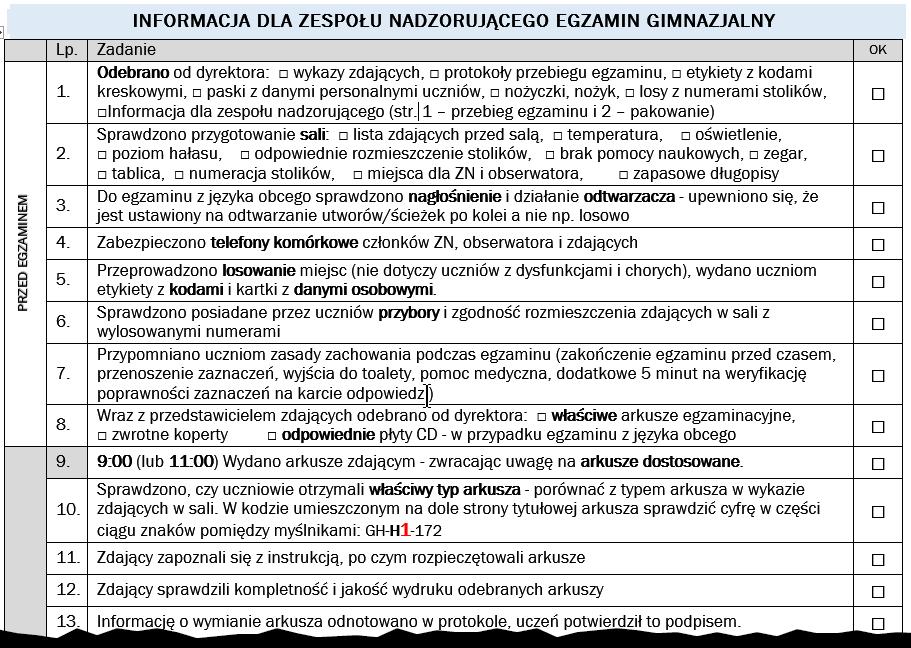 INFORMACJA DLA ZESPOŁU NADZORUJĄCEGO EGZAMIN GIMNAZJALNY

| | Lp. | Zadanie | OK |
|---|---|---|---|
| PRZED EGZAMINEM | 1. | Odebrano od dyrektora: □ wykazy zdających, □ protokoły przebiegu egzaminu, □ etykiety z kodami kreskowymi, □ paski z danymi personalnymi uczniów, □ nożyczki, nożyk, □ losy z numerami stolików, □Informacja dla zespołu nadzorującego (str. 1 – przebieg egzaminu i 2 – pakowanie) | □ |
| | 2. | Sprawdzono przygotowanie sali: □ lista zdających przed salą, □ temperatura, □ oświetlenie, □ poziom hałasu, □ odpowiednie rozmieszczenie stolików, □ brak pomocy naukowych, □ zegar, □ tablica, □ numeracja stolików, □ miejsca dla ZN i obserwatora, □ zapasowe długopisy | □ |
| | 3. | Do egzaminu z języka obcego sprawdzono nagłośnienie i działanie odtwarzacza - upewniono się, że jest ustawiony na odtwarzanie utworów/ścieżek po kolei a nie np. losowo | □ |
| | 4. | Zabezpieczono telefony komórkowe członków ZN, obserwatora i zdających | □ |
| | 5. | Przeprowadzono losowanie miejsc (nie dotyczy uczniów z dysfunkcjami i chorych), wydano uczniom etykiety z kodami i kartki z danymi osobowymi. | □ |
| | 6. | Sprawdzono posiadane przez uczniów przybory i zgodność rozmieszczenia zdających w sali z wylosowanymi numerami | □ |
| | 7. | Przypomniano uczniom zasady zachowania podczas egzaminu (zakończenie egzaminu przed czasem, przenoszenie zaznaczeń, wyjścia do toalety, pomoc medyczna, dodatkowe 5 minut na weryfikację poprawności zaznaczeń na karcie odpowiedzi) | □ |
| | 8. | Wraz z przedstawicielem zdających odebrano od dyrektora: □ właściwe arkusze egzaminacyjne, □ zwrotne koperty □ odpowiednie płyty CD - w przypadku egzaminu z języka obcego | □ |
| | 9. | 9:00 (lub 11:00) Wydano arkusze zdającym - zwracając uwagę na arkusze dostosowane. | □ |
| | 10. | Sprawdzono, czy uczniowie otrzymali właściwy typ arkusza - porównać z typem arkusza w wykazie zdających w sali. W kodzie umieszczonym na dole strony tytułowej arkusza sprawdzić cyfrę w części ciągu znaków pomiędzy myślnikami: GH-H1-172 | □ |
| | 11. | Zdający zapoznali się z instrukcją, po czym rozpieczętowali arkusze | □ |
| | 12. | Zdający sprawdzili kompletność i jakość wydruku odebranych arkuszy | □ |
| | 13. | Informację o wymianie arkusza odnotowano w protokole, uczeń potwierdził to podpisem. | □ |